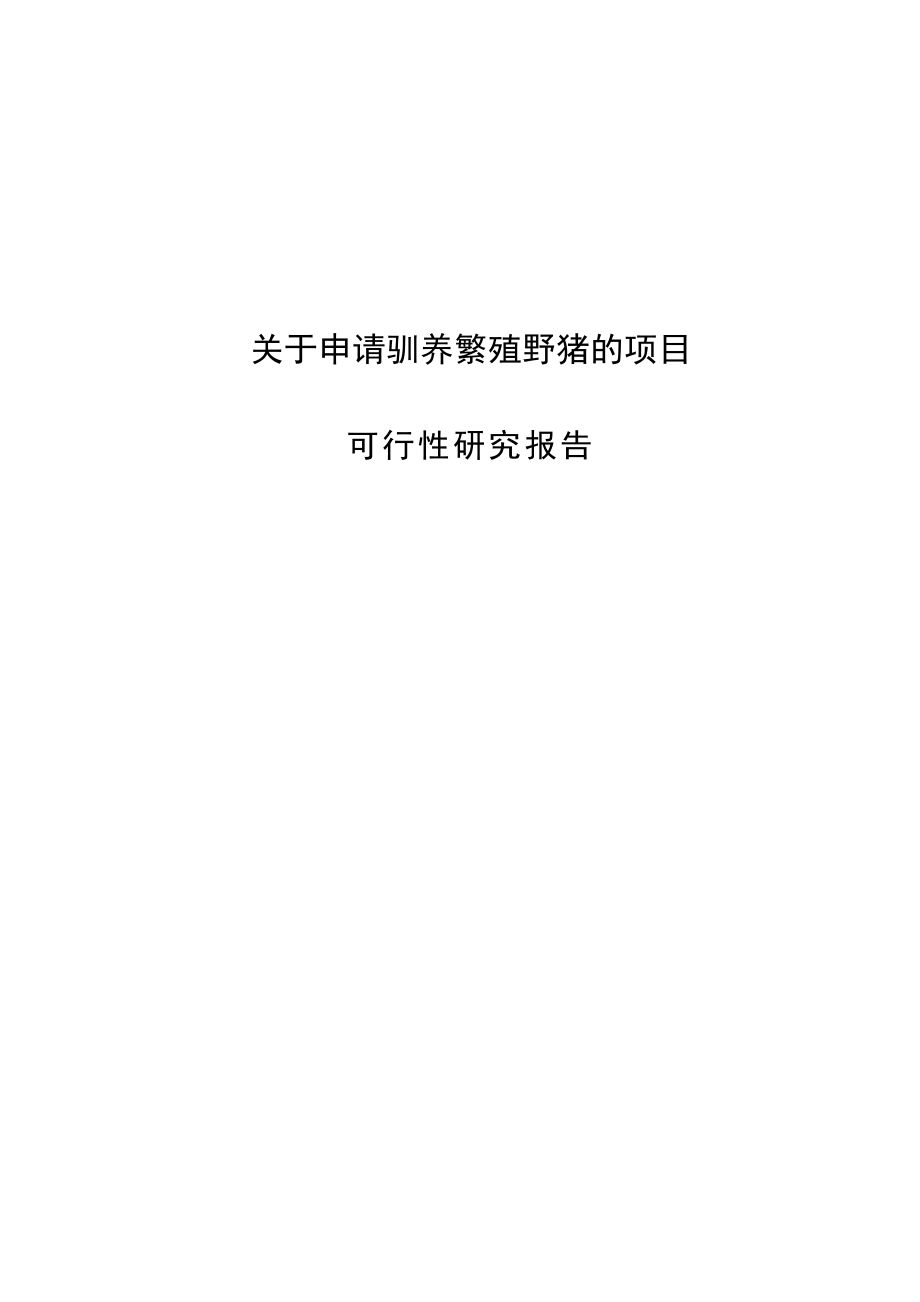 关于申请驯养繁殖野猪的项目

可行性研究报告